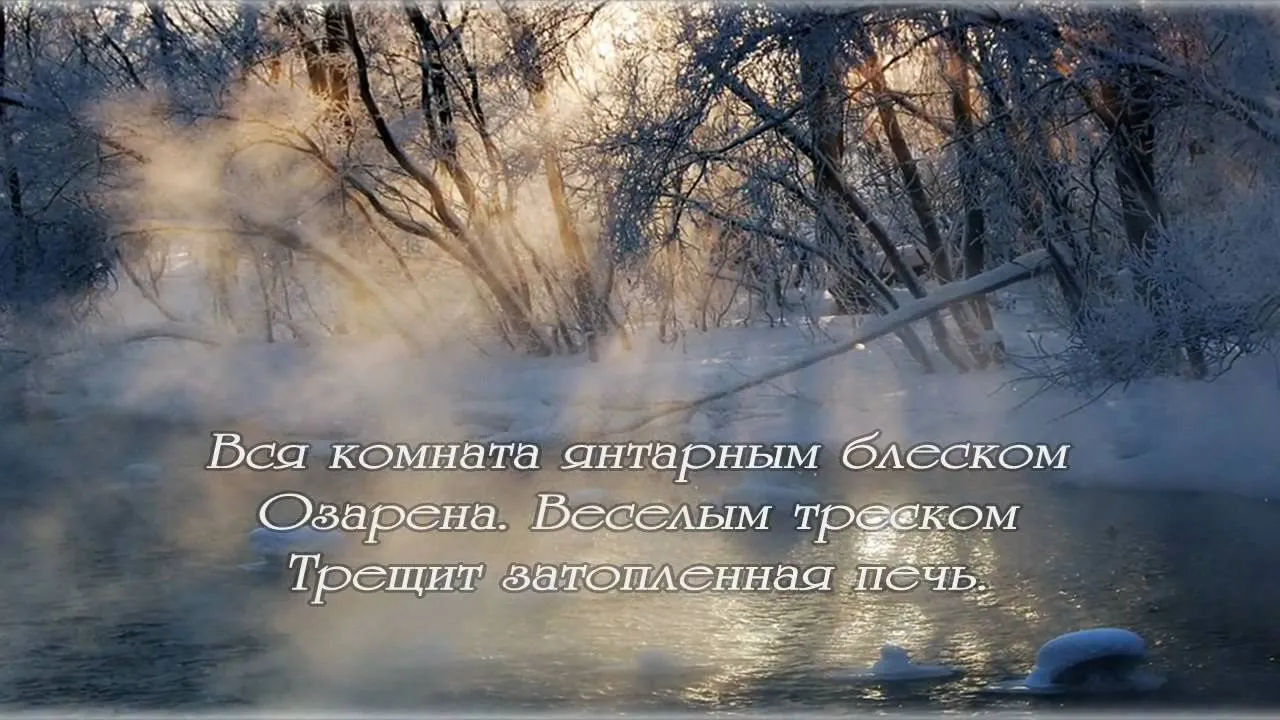 Вся комната янтарным блеском
Озарена. Веселым треском
Трещит затопленная печь.